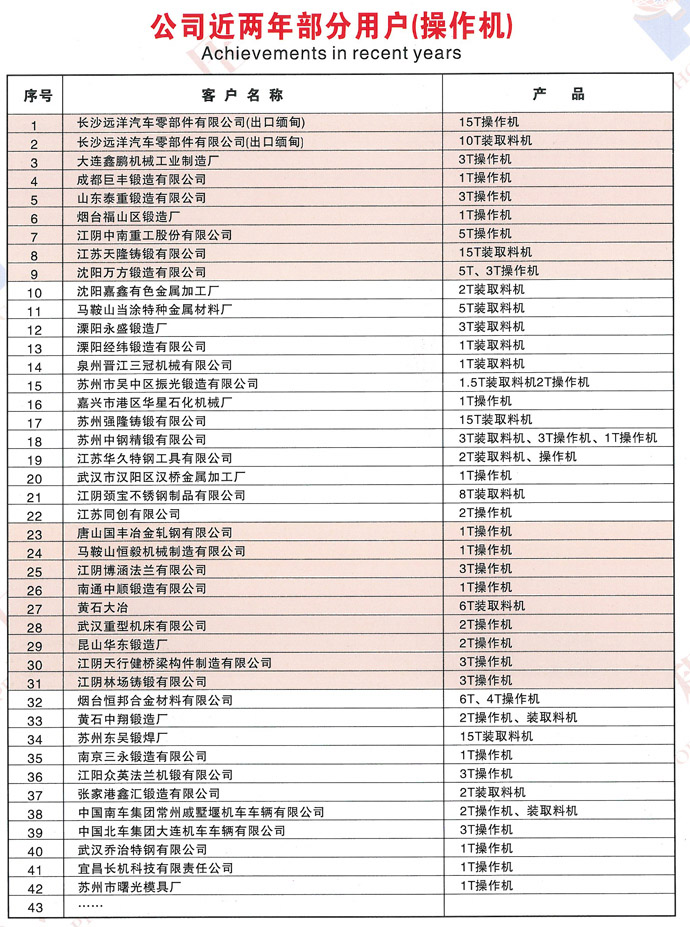 公司近两年部分用户(操作机)
Achievements in recent years

| 序号 | 客户名称 | 产品 |
|---|---|---|
| 1 | 长沙远洋汽车零部件有限公司(出口缅甸) | 15T操作机 |
| 2 | 长沙远洋汽车零部件有限公司(出口缅甸) | 10T装取料机 |
| 3 | 大连鑫鹏机械工业制造厂 | 3T操作机 |
| 4 | 成都巨丰锻造有限公司 | 1T操作机 |
| 5 | 山东泰重锻造有限公司 | 3T操作机 |
| 6 | 烟台福山区锻造厂 | 1T操作机 |
| 7 | 江阴中南重工股份有限公司 | 5T操作机 |
| 8 | 江苏天隆铸锻有限公司 | 15T装取料机 |
| 9 | 沈阳万方锻造有限公司 | 5T、3T操作机 |
| 10 | 沈阳嘉鑫有色金属加工厂 | 2T装取料机 |
| 11 | 马鞍山当涂特种金属材料厂 | 5T装取料机 |
| 12 | 溧阳永盛锻造厂 | 3T装取料机 |
| 13 | 溧阳经纬锻造有限公司 | 1T装取料机 |
| 14 | 泉州晋江三冠机械有限公司 | 1T装取料机 |
| 15 | 苏州市吴中区振光锻造有限公司 | 1.5T装取料机2T操作机 |
| 16 | 嘉兴市港区华星石化机械厂 | 1T操作机 |
| 17 | 苏州强隆铸锻有限公司 | 15T装取料机 |
| 18 | 苏州中钢精锻有限公司 | 3T装取料机、3T操作机、1T操作机 |
| 19 | 江苏华久特钢工具有限公司 | 2T装取料机、操作机 |
| 20 | 武汉市汉阳区汉桥金属加工厂 | 1T操作机 |
| 21 | 江阴颈宝不锈钢制品有限公司 | 8T装取料机 |
| 22 | 江苏同创有限公司 | 2T操作机 |
| 23 | 唐山国丰冶金轧钢有限公司 | 1T操作机 |
| 24 | 马鞍山恒毅机械制造有限公司 | 1T操作机 |
| 25 | 江阴博涵法兰有限公司 | 3T操作机 |
| 26 | 南通中顺锻造有限公司 | 1T操作机 |
| 27 | 黄石大冶 | 6T装取料机 |
| 28 | 武汉重型机床有限公司 | 2T操作机 |
| 29 | 昆山华东锻造厂 | 2T操作机 |
| 30 | 江阴天行健桥梁构件制造有限公司 | 3T操作机 |
| 31 | 江阴林场铸锻有限公司 | 3T操作机 |
| 32 | 烟台恒邦合金材料有限公司 | 6T、4T操作机 |
| 33 | 黄石中翔锻造厂 | 2T操作机、装取料机 |
| 34 | 苏州东吴锻焊厂 | 15T装取料机 |
| 35 | 南京三永锻造有限公司 | 1T操作机 |
| 36 | 江阳众英法兰机锻有限公司 | 3T操作机 |
| 37 | 张家港鑫汇锻造有限公司 | 2T装取料机 |
| 38 | 中国南车集团常州戚墅堰机车车辆有限公司 | 2T操作机、装取料机 |
| 39 | 中国北车集团大连机车车辆有限公司 | 3T操作机 |
| 40 | 武汉乔治特钢有限公司 | 1T操作机 |
| 41 | 宜昌长机科技有限责任公司 | 1T操作机 |
| 42 | 苏州市曙光模具厂 | 1T操作机 |
| 43 | …… | |